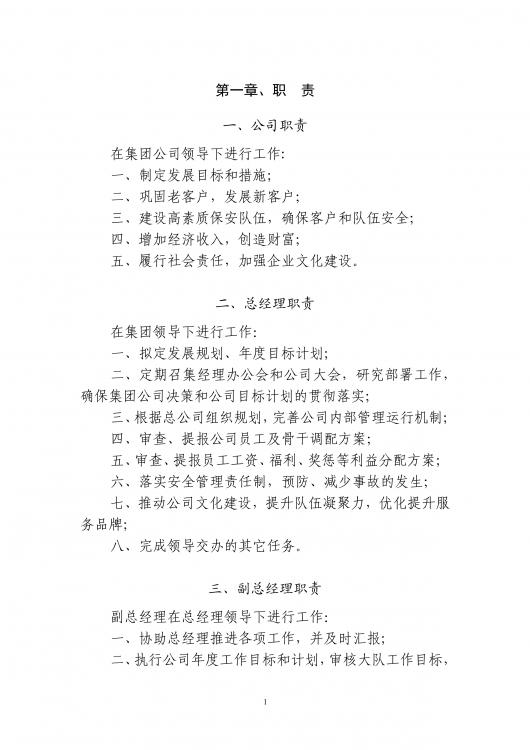 第一章、职　责

一、公司职责

在集团公司领导下进行工作：

一、制定发展目标和措施；

二、巩固老客户，发展新客户；

三、建设高素质保安队伍，确保客户和队伍安全；

四、增加经济收入，创造财富；

五、履行社会责任，加强企业文化建设。

二、总经理职责

在集团领导下进行工作：

一、拟定发展规划、年度目标计划；

二、定期召集经理办公会和公司大会，研究部署工作，确保集团公司决策和公司目标计划的贯彻落实；

三、根据总公司组织规划，完善公司内部管理运行机制；

四、审查、提报公司员工及骨干调配方案；

五、审查、提报员工工资、福利、奖惩等利益分配方案；

六、落实安全管理责任制，预防、减少事故的发生；

七、推动公司文化建设，提升队伍凝聚力，优化提升服务品牌；

八、完成领导交办的其它任务。

三、副总经理职责

副总经理在总经理领导下进行工作：

一、协助总经理推进各项工作，并及时汇报；

二、执行公司年度工作目标和计划，审核大队工作目标，

1